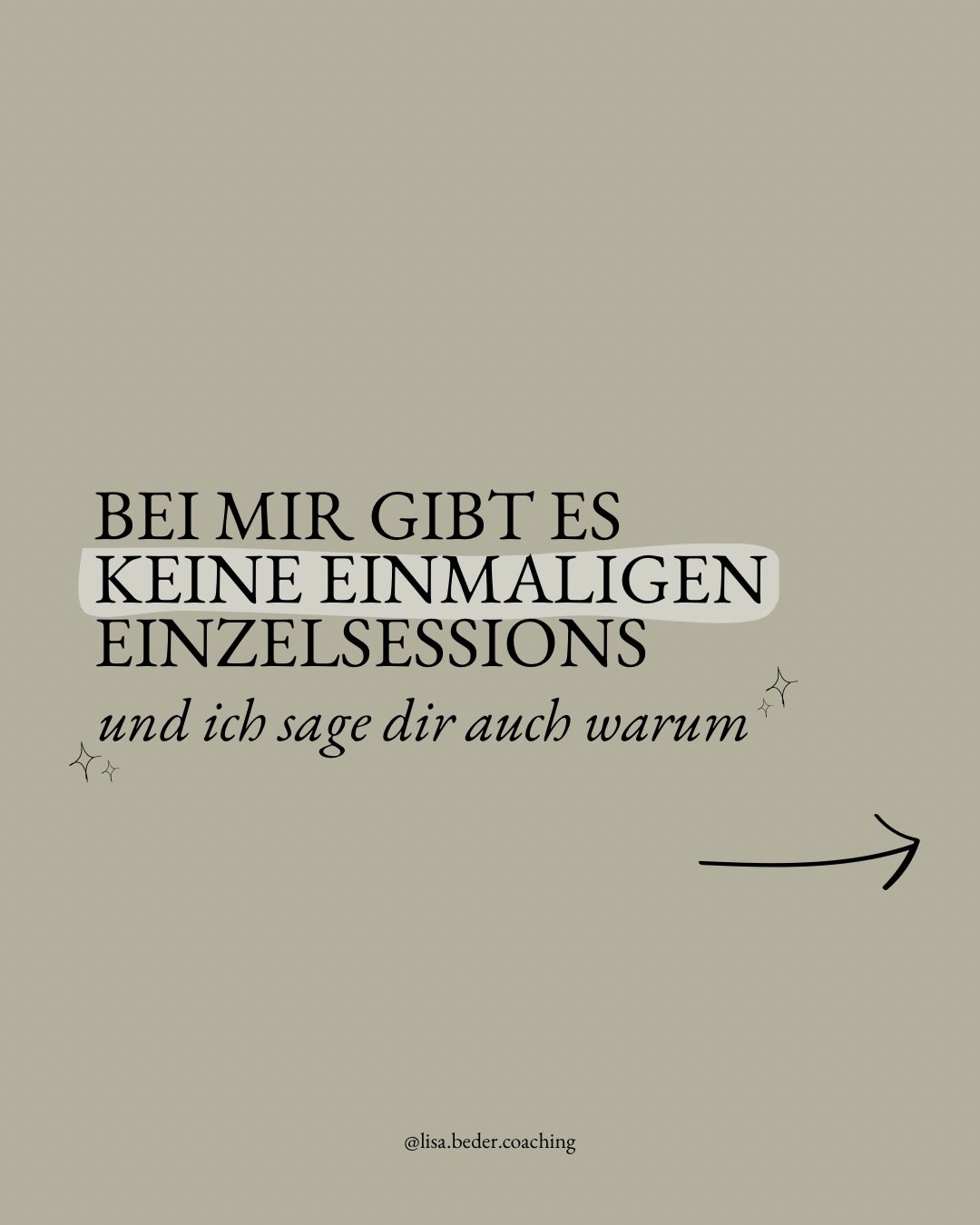 BEI MIR GIBT ES KEINE EINMALIGEN EINZELSESSIONS

und ich sage dir auch warum

@lisa.beder.coaching